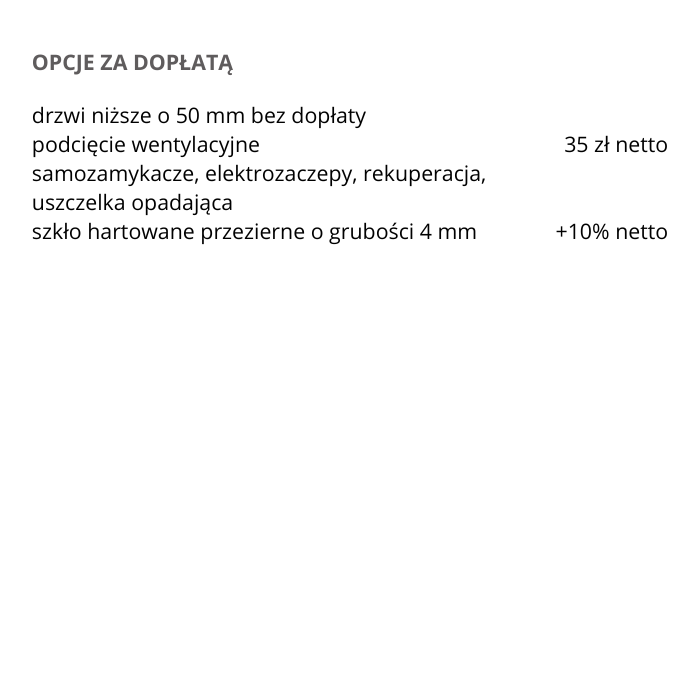 OPCJE ZA DOPŁATĄ

drzwi niższe o 50 mm bez dopłaty
podcięcie wentylacyjne 35 zł netto
samozamykacze, elektrozaczepy, rekuperacja, uszczelka opadająca
szkło hartowane przezierne o grubości 4 mm +10% netto